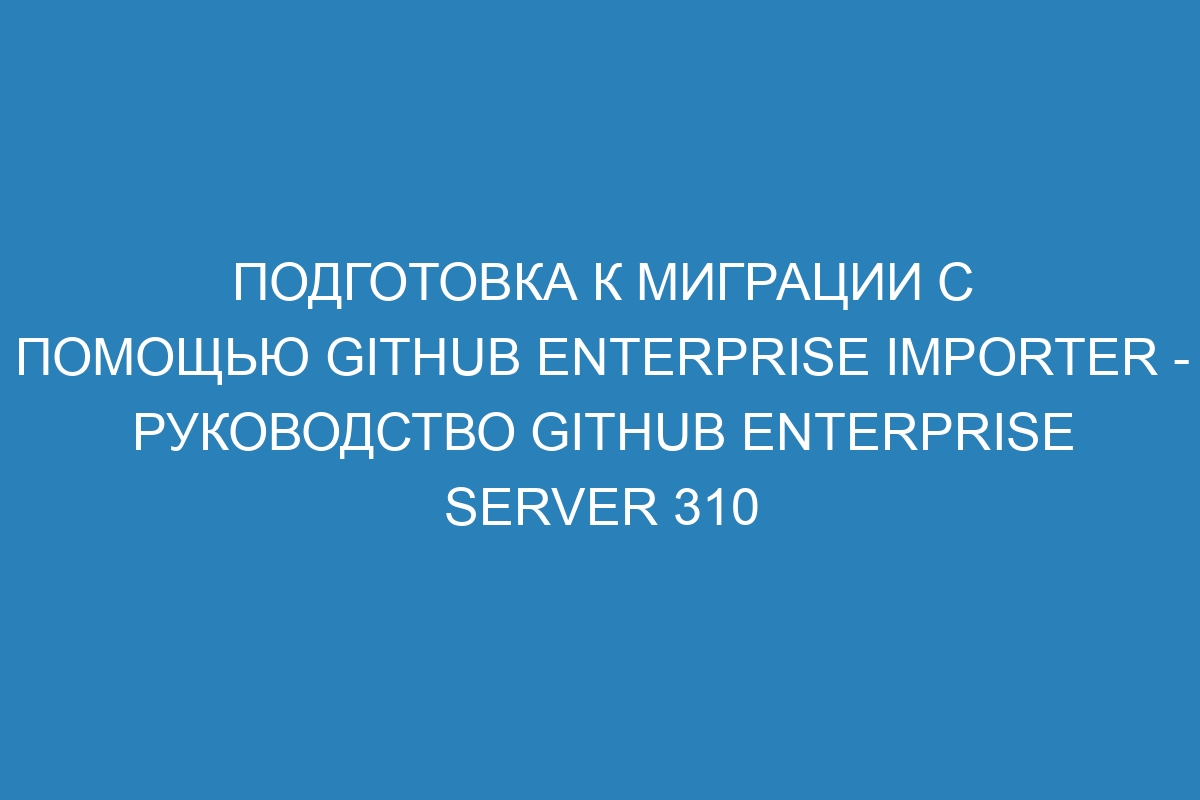 ПОДГОТОВКА К МИГРАЦИИ С ПОМОЩЬЮ GITHUB ENTERPRISE IMPORTER - РУКОВОДСТВО GITHUB ENTERPRISE SERVER 310